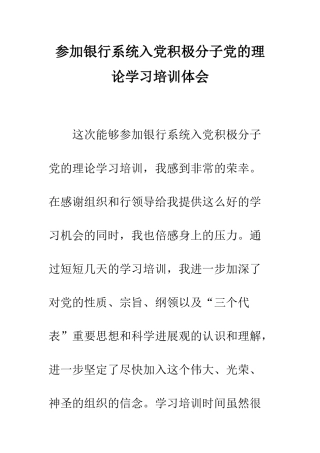 参加银行系统入党积极分子党的理论学习培训体会

这次能够参加银行系统入党积极分子党的理论学习培训，我感到非常的荣幸。在感谢组织和行领导给我提供这么好的学习机会的同时，我也倍感身上的压力。通过短短几天的学习培训，我进一步加深了对党的性质、宗旨、纲领以及“三个代表”重要思想和科学进展观的认识和理解，进一步坚定了尽快加入这个伟大、光荣、神圣的组织的信念。学习培训时间虽然很